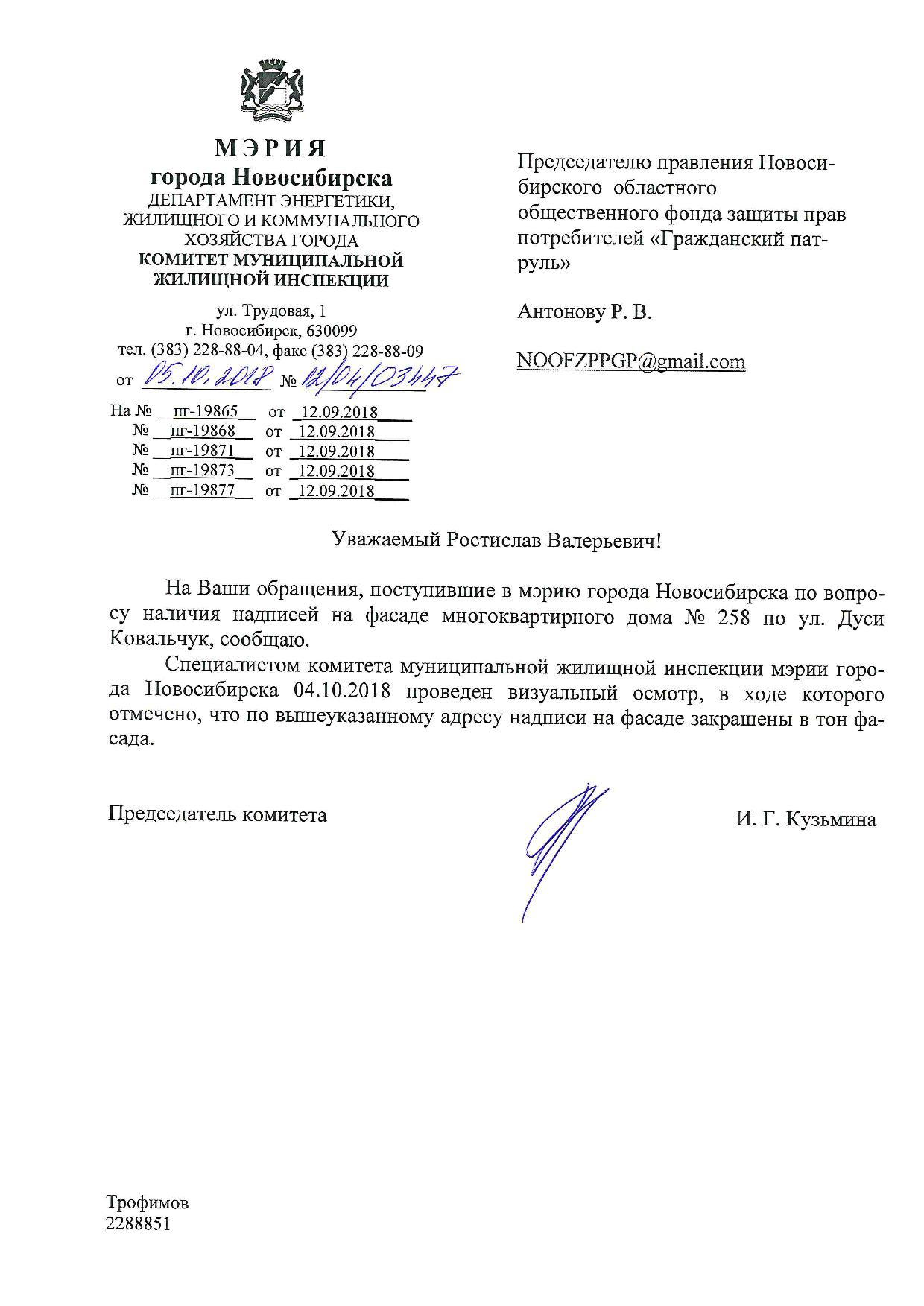 МЭРИЯ
города Новосибирска
ДЕПАРТАМЕНТ ЭНЕРГЕТИКИ, ЖИЛИЩНОГО И КОММУНАЛЬНОГО ХОЗЯЙСТВА ГОРОДА
КОМИТЕТ МУНИЦИПАЛЬНОЙ ЖИЛИЩНОЙ ИНСПЕКЦИИ

ул. Трудовая, 1
г. Новосибирск, 630099
тел. (383) 228-88-04, факс (383) 228-88-09
от 05.10.2018 № 12/04/03447

На № пг-19865 от 12.09.2018
№ пг-19868 от 12.09.2018
№ пг-19871 от 12.09.2018
№ пг-19873 от 12.09.2018
№ пг-19877 от 12.09.2018

Председателю правления Новосибирского областного общественного фонда защиты прав потребителей «Гражданский патруль»

Антонову Р. В.

NOOFZPPGP@gmail.com

Уважаемый Ростислав Валерьевич!

На Ваши обращения, поступившие в мэрию города Новосибирска по вопросу наличия надписей на фасаде многоквартирного дома № 258 по ул. Дуси Ковальчук, сообщаю.

Специалистом комитета муниципальной жилищной инспекции мэрии города Новосибирска 04.10.2018 проведен визуальный осмотр, в ходе которого отмечено, что по вышеуказанному адресу надписи на фасаде закрашены в тон фасада.

Председатель комитета

И. Г. Кузьмина

Трофимов
2288851